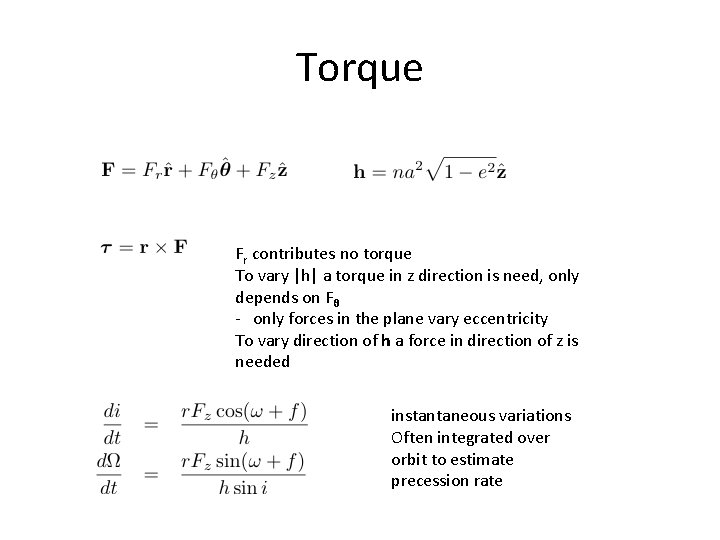 Torque

$\mathbf{F} = F_r\hat{\mathbf{r}} + F_\theta\hat{\boldsymbol{\theta}} + F_z\hat{\mathbf{z}}$

$\mathbf{h} = na^2\sqrt{1-e^2}\hat{\mathbf{z}}$

$\boldsymbol{\tau} = \mathbf{r} \times \mathbf{F}$

$F_r$ contributes no torque

To vary |h| a torque in z direction is need, only depends on $F_\theta$

- only forces in the plane vary eccentricity

To vary direction of h a force in direction of z is needed

$\frac{di}{dt} = \frac{rF_z\cos(\omega+f)}{h}$

$\frac{d\Omega}{dt} = \frac{rF_z\sin(\omega+f)}{h\sin i}$

instantaneous variations
Often integrated over orbit to estimate precession rate